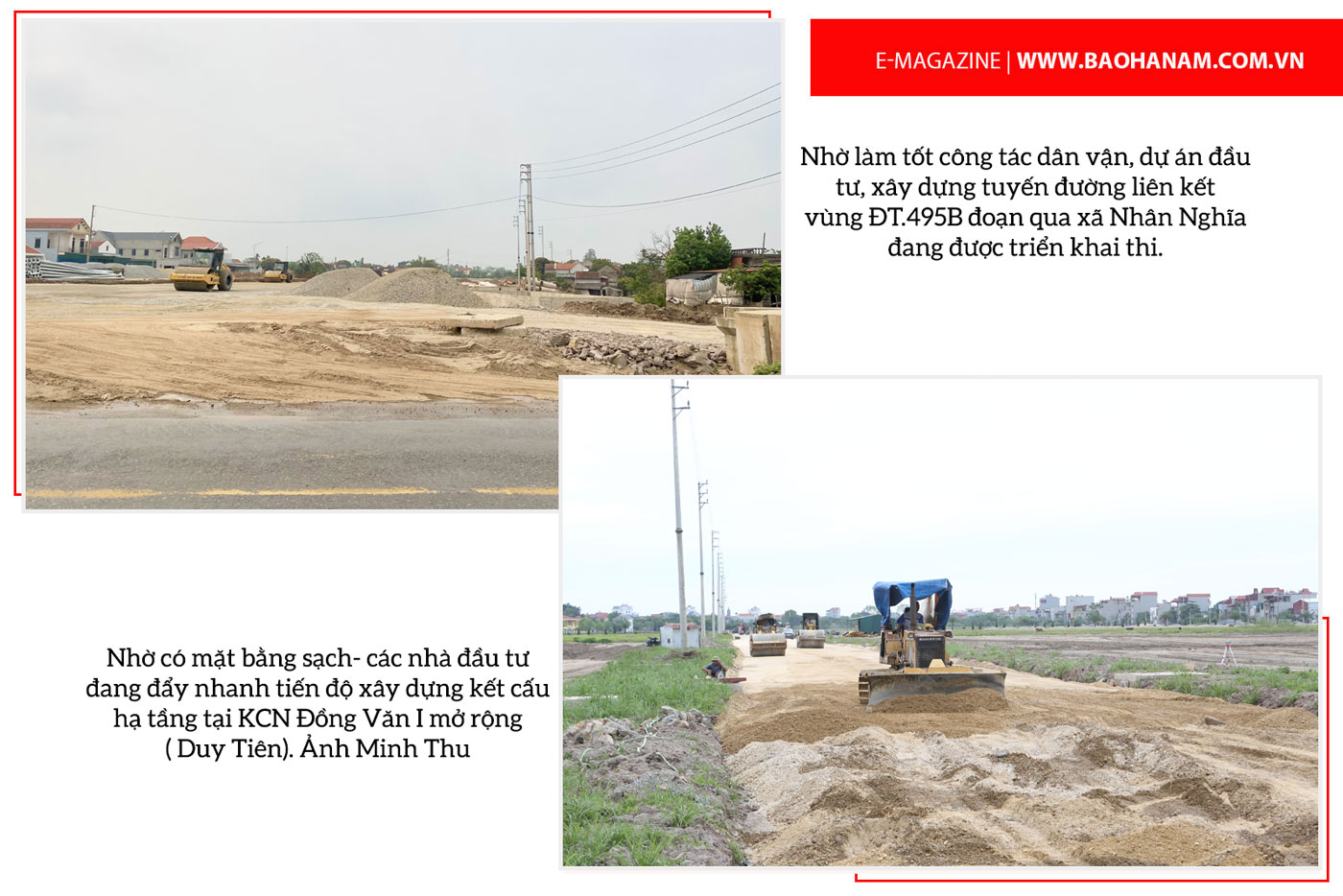 E-MAGAZINE | WWW.BAOHANAM.COM.VN

Nhờ làm tốt công tác dân vận, dự án đầu tư, xây dựng tuyến đường liên kết vùng ĐT.495B đoạn qua xã Nhân Nghĩa đang được triển khai thi.

Nhờ có mặt bằng sạch- các nhà đầu tư đang đẩy nhanh tiến độ xây dựng kết cấu hạ tầng tại KCN Đồng Văn I mở rộng ( Duy Tiên). Ảnh Minh Thu